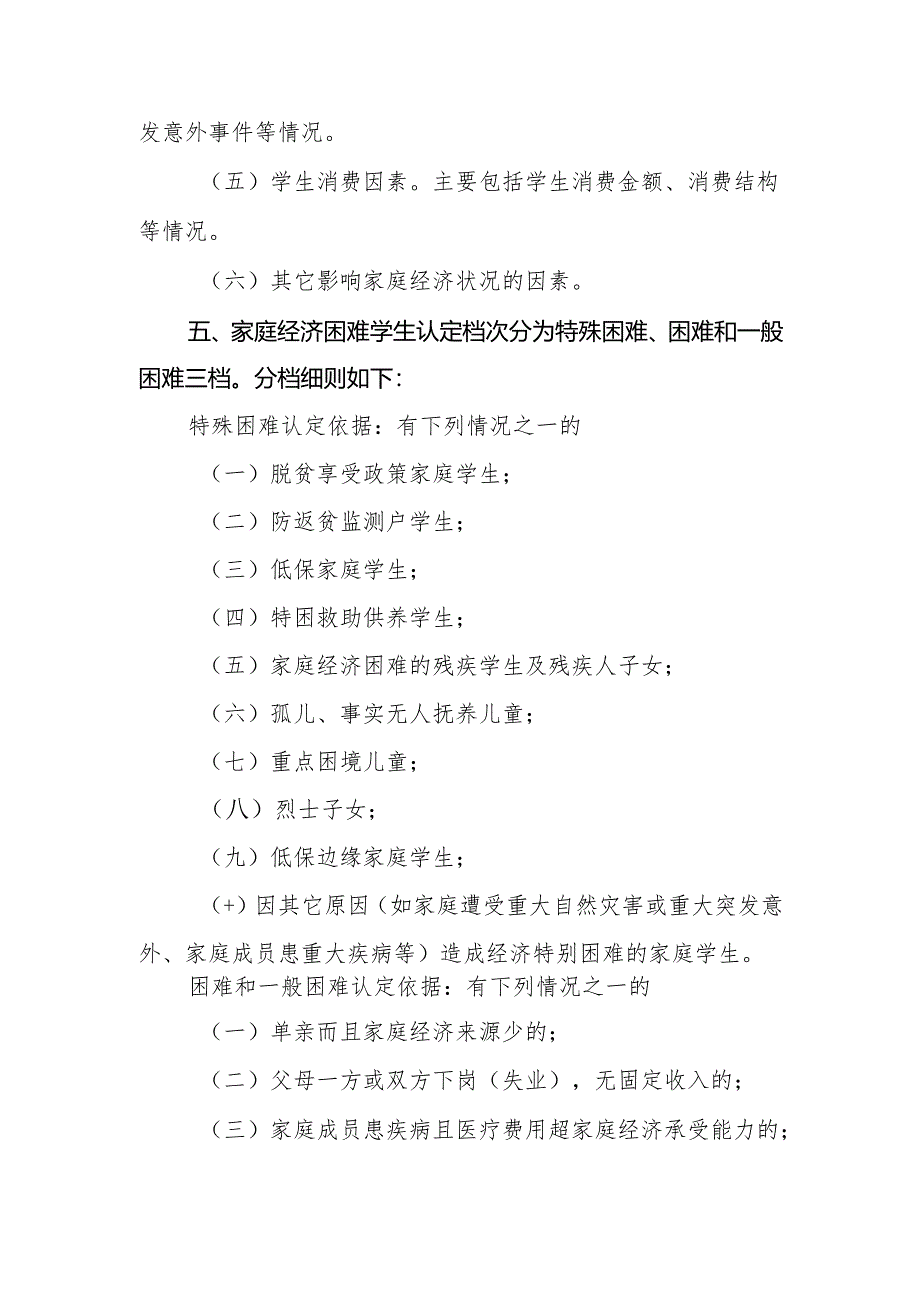 发意外事件等情况。

（五）学生消费因素。主要包括学生消费金额、消费结构等情况。

（六）其它影响家庭经济状况的因素。

五、家庭经济困难学生认定档次分为特殊困难、困难和一般困难三档。分档细则如下：

特殊困难认定依据：有下列情况之一的

（一）脱贫享受政策家庭学生；

（二）防返贫监测户学生；

（三）低保家庭学生；

（四）特困救助供养学生；

（五）家庭经济困难的残疾学生及残疾人子女；

（六）孤儿、事实无人抚养儿童；

（七）重点困境儿童；

（八）烈士子女；

（九）低保边缘家庭学生；

（+）因其它原因（如家庭遭受重大自然灾害或重大突发意外、家庭成员患重大疾病等）造成经济特别困难的家庭学生。

困难和一般困难认定依据：有下列情况之一的

（一）单亲而且家庭经济来源少的；

（二）父母一方或双方下岗（失业），无固定收入的；

（三）家庭成员患疾病且医疗费用超家庭经济承受能力的；